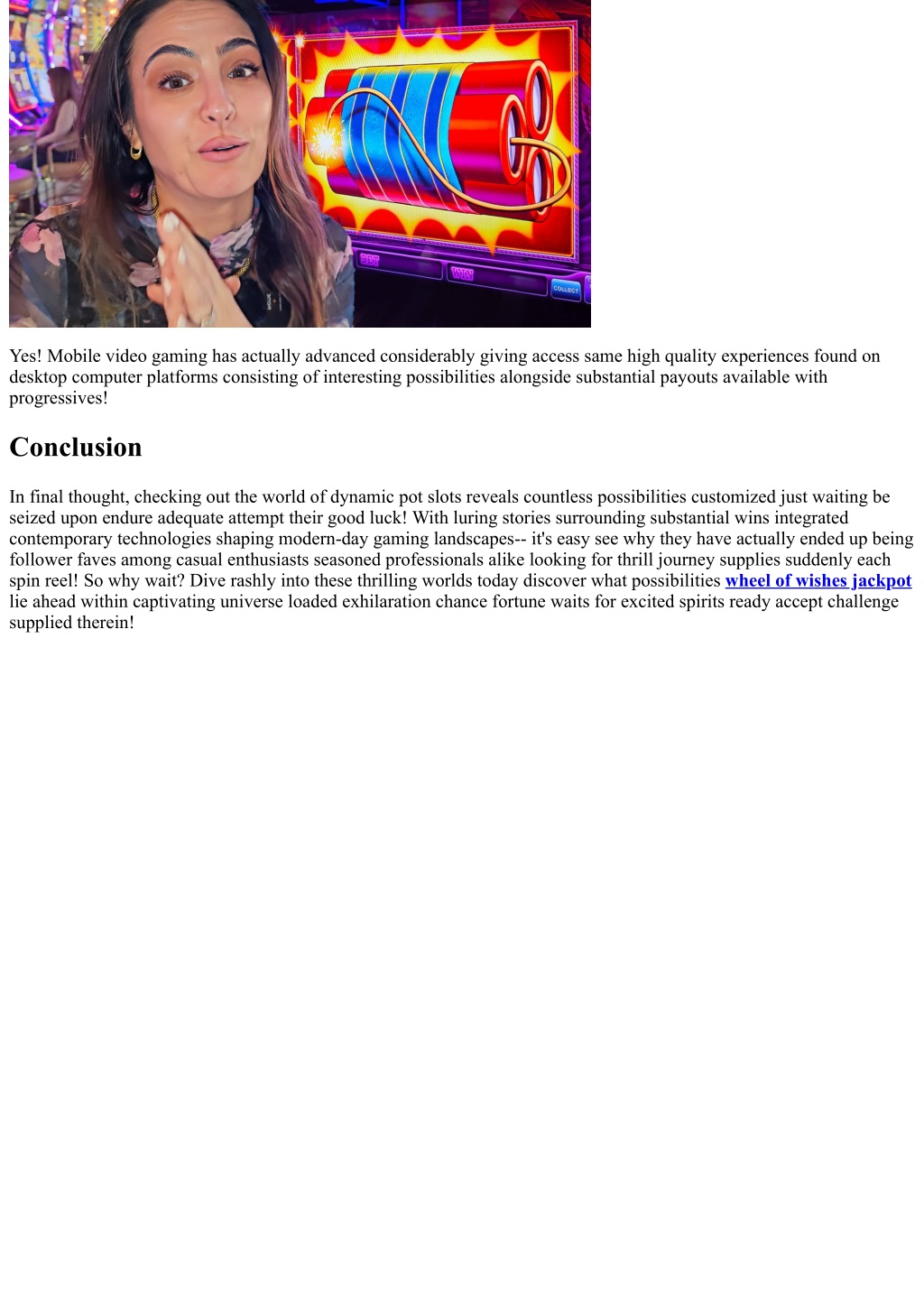 BET

WIN

COLLECT

Yes! Mobile video gaming has actually advanced considerably giving access same high quality experiences found on desktop computer platforms consisting of interesting possibilities alongside substantial payouts available with progressives!

Conclusion

In final thought, checking out the world of dynamic pot slots reveals countless possibilities customized just waiting be seized upon endure adequate attempt their good luck! With luring stories surrounding substantial wins integrated contemporary technologies shaping modern-day gaming landscapes-- it's easy see why they have actually ended up being follower faves among casual enthusiasts seasoned professionals alike looking for thrill journey supplies suddenly each spin reel! So why wait? Dive rashly into these thrilling worlds today discover what possibilities wheel of wishes jackpot lie ahead within captivating universe loaded exhilaration chance fortune waits for excited spirits ready accept challenge supplied therein!